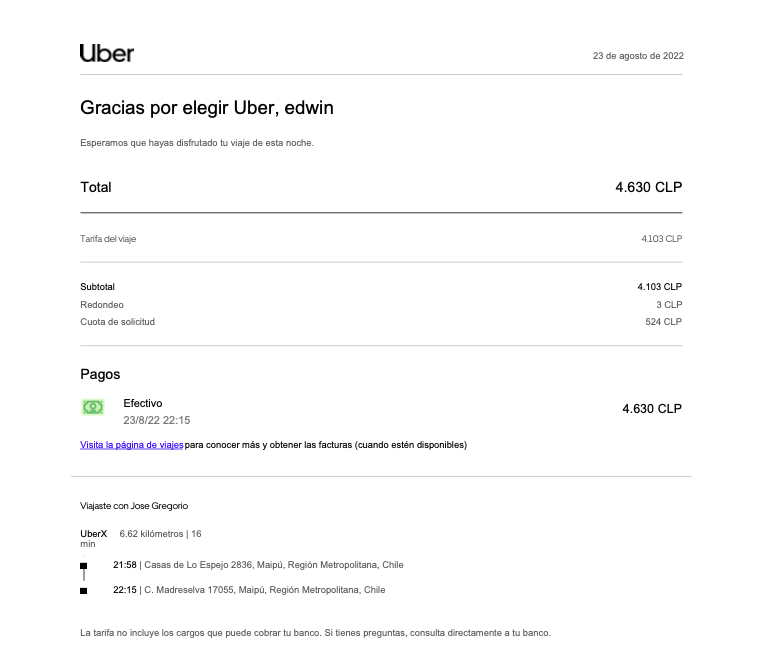 Uber

23 de agosto de 2022

Gracias por elegir Uber, edwin

Esperamos que hayas disfrutado tu viaje de esta noche.

Total
4.630 CLP

Tarifa del viaje
4.103 CLP

Subtotal
4.103 CLP
Redondeo
3 CLP
Cuota de solicitud
524 CLP

Pagos

Efectivo
23/8/22 22:15
4.630 CLP

Visita la página de viajes para conocer más y obtener las facturas (cuando estén disponibles)

Viajaste con Jose Gregorio

UberX 6.62 kilómetros | 16 min

21:58 | Casas de Lo Espejo 2836, Maipú, Región Metropolitana, Chile

22:15 | C. Madreselva 17055, Maipú, Región Metropolitana, Chile

La tarifa no incluye los cargos que puede cobrar tu banco. Si tienes preguntas, consulta directamente a tu banco.